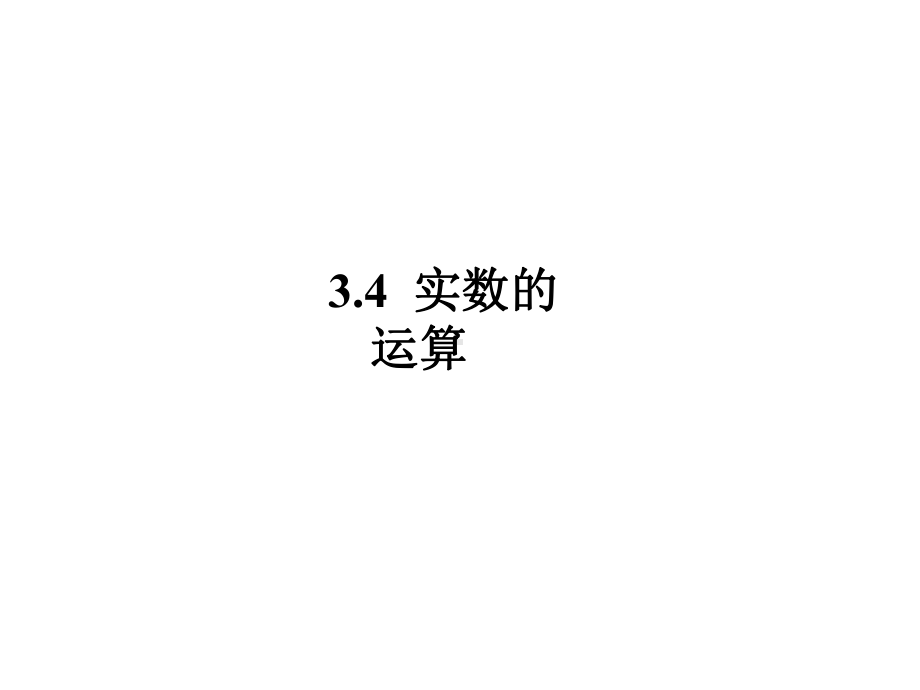 3.4 实数的运算